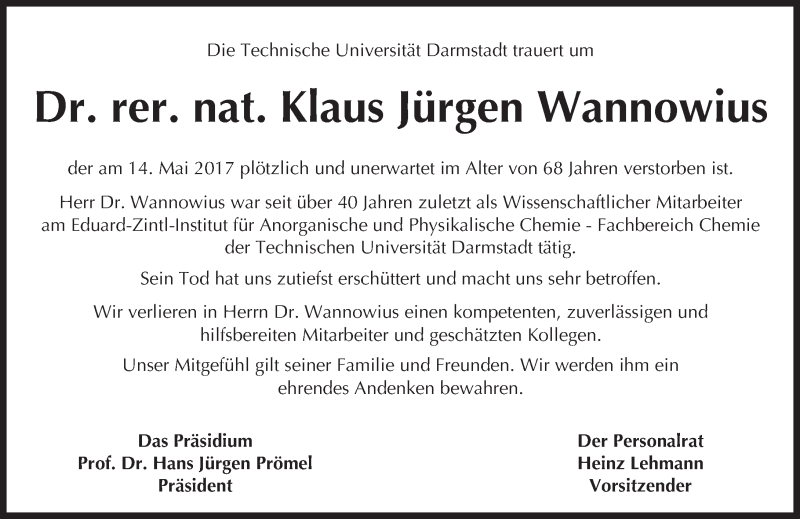 Die Technische Universität Darmstadt trauert um

Dr. rer. nat. Klaus Jürgen Wannowius

der am 14. Mai 2017 plötzlich und unerwartet im Alter von 68 Jahren verstorben ist.

Herr Dr. Wannowius war seit über 40 Jahren zuletzt als Wissenschaftlicher Mitarbeiter am Eduard-Zintl-Institut für Anorganische und Physikalische Chemie - Fachbereich Chemie der Technischen Universität Darmstadt tätig.

Sein Tod hat uns zutiefst erschüttert und macht uns sehr betroffen.

Wir verlieren in Herrn Dr. Wannowius einen kompetenten, zuverlässigen und hilfsbereiten Mitarbeiter und geschätzten Kollegen.

Unser Mitgefühl gilt seiner Familie und Freunden. Wir werden ihm ein ehrendes Andenken bewahren.

Das Präsidium
Prof. Dr. Hans Jürgen Prömel
Präsident

Der Personalrat
Heinz Lehmann
Vorsitzender